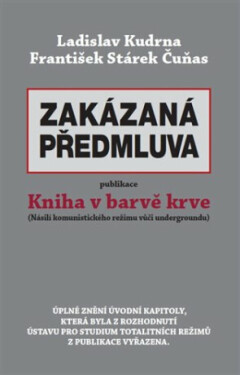 Ladislav Kudrna
František Stárek Čuňas

ZAKÁZANÁ PŘEDMLUVA

publikace

Kniha v barvě krve

(Násilí komunistického režimu vůči undergroundu)

ÚPLNÉ ZNĚNÍ ÚVODNÍ KAPITOLY, KTERÁ BYLA Z ROZHODNUTÍ ÚSTAVU PRO STUDIUM TOTALITNÍCH REŽIMŮ Z PUBLIKACE VYŘAZENA.